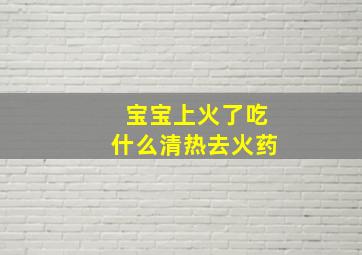 宝宝上火了吃
什么清热去火药